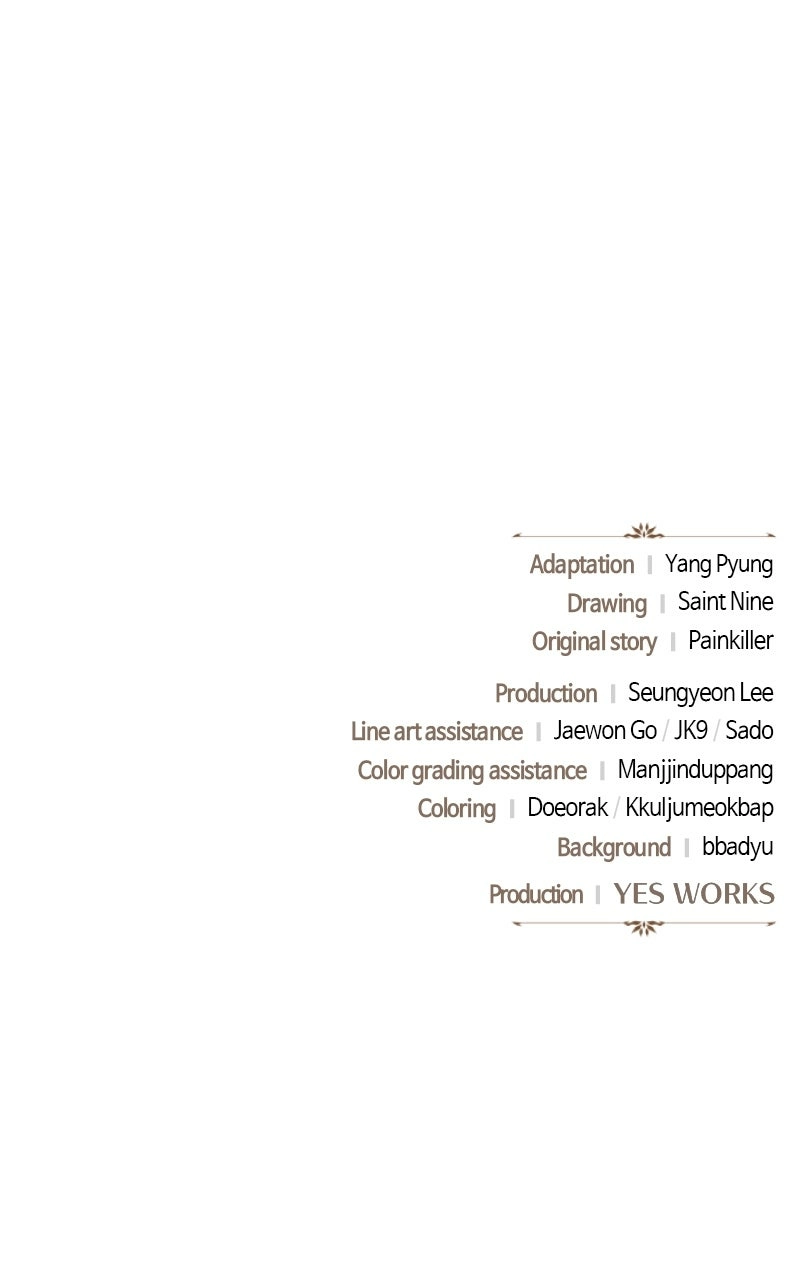 Adaptation | Yang Pyung
Drawing | Saint Nine
Original story | Painkiller

Production | Seungyeon Lee
Line art assistance | Jaewon Go / JK9 / Sado
Color grading assistance | Manjjinduppang
Coloring | Doeorak / Kkuljumeokbap
Background | bbadyu

Production | YES WORKS